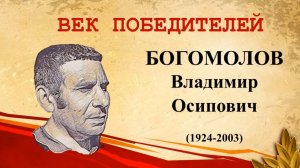 ВЕК ПОБЕДИТЕЛЕЙ

БОГОМОЛОВ
Владимир
Осипович

(1924-2003)